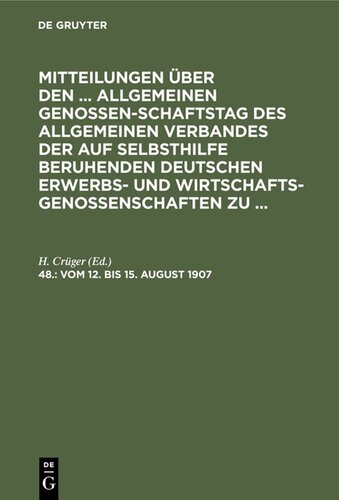 DE GRUYTER

MITTEILUNGEN ÜBER DEN ... ALLGEMEINEN GENOSSEN-SCHAFTSTAG DES ALLGEMEINEN VERBANDES DER AUF SELBSTHILFE BERUHENDEN DEUTSCHEN ERWERBS- UND WIRTSCHAFTS-GENOSSENSCHAFTEN ZU ...

H. Crüger (Ed.)
48.: VOM 12. BIS 15. AUGUST 1907

DE
G